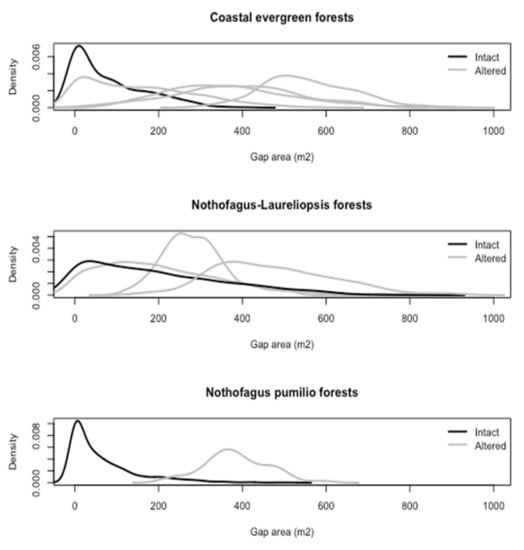 Coastal evergreen forests

Density

0.000 0.006

Intact
Altered

0 200 400 600 800 1000

Gap area (m2)

Nothofagus-Laureliopsis forests

Density

0.000 0.004

Intact
Altered

0 200 400 600 800 1000

Gap area (m2)

Nothofagus pumilio forests

Density

0.000 0.008

Intact
Altered

0 200 400 600 800 1000

Gap area (m2)